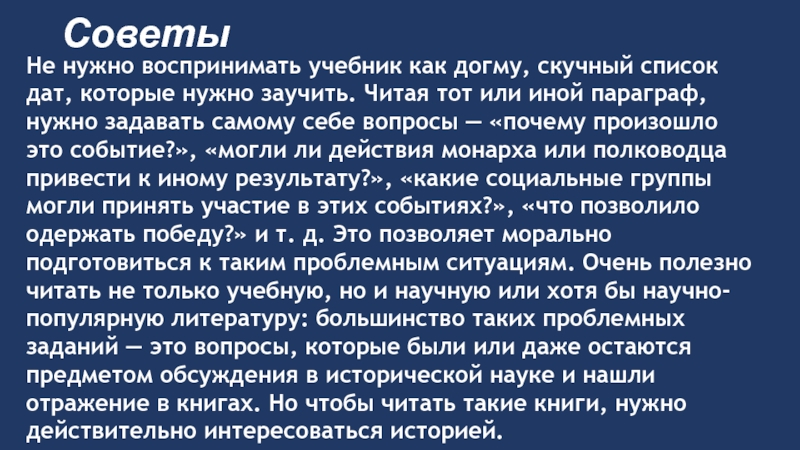 Советы

Не нужно воспринимать учебник как догму, скучный список дат, которые нужно заучить. Читая тот или иной параграф, нужно задавать самому себе вопросы — «почему произошло это событие?», «могли ли действия монарха или полководца привести к иному результату?», «какие социальные группы могли принять участие в этих событиях?», «что позволило одержать победу?» и т. д. Это позволяет морально подготовиться к таким проблемным ситуациям. Очень полезно читать не только учебную, но и научную или хотя бы научно-популярную литературу: большинство таких проблемных заданий — это вопросы, которые были или даже остаются предметом обсуждения в исторической науке и нашли отражение в книгах. Но чтобы читать такие книги, нужно действительно интересоваться историей.